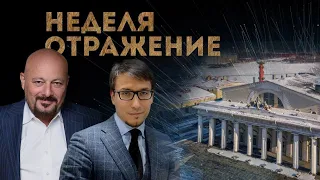 НЕДЕЛЯ
ОТРАЖЕНИЕ